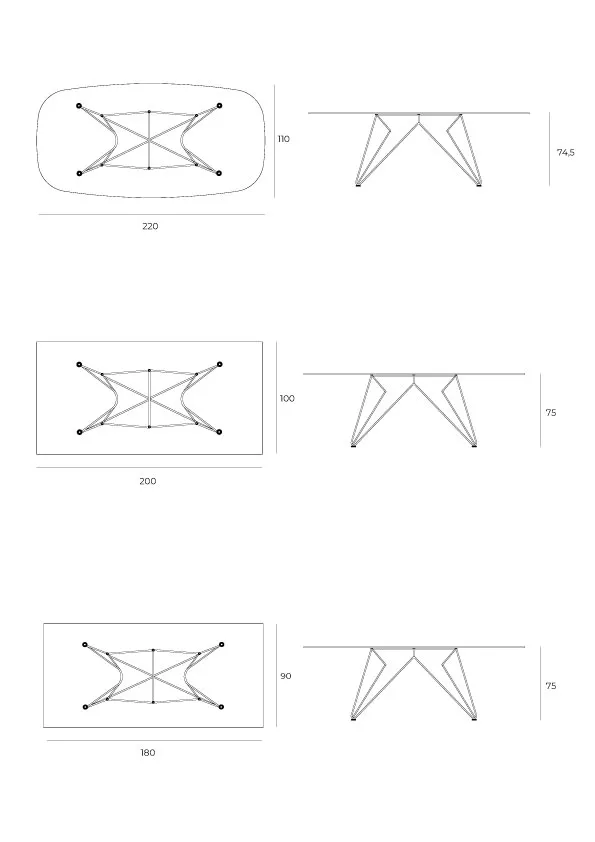 110

74,5

220

100

75

200

90

75

180